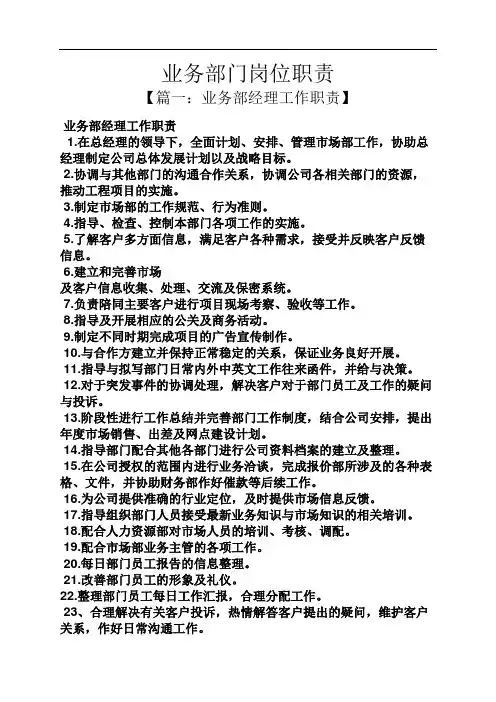 业务部门岗位职责

【篇一：业务部经理工作职责】

业务部经理工作职责

1.在总经理的领导下，全面计划、安排、管理市场部工作，协助总经理制定公司总体发展计划以及战略目标。

2.协调与其他部门的沟通合作关系，协调公司各相关部门的资源，推动工程项目的实施。

3.制定市场部的工作规范、行为准则。

4.指导、检查、控制本部门各项工作的实施。

5.了解客户多方面信息，满足客户各种需求，接受并反映客户反馈信息。

6.建立和完善市场

及客户信息收集、处理、交流及保密系统。

7.负责陪同主要客户进行项目现场考察、验收等工作。

8.指导及开展相应的公关及商务活动。

9.制定不同时期完成项目的广告宣传制作。

10.与合作方建立并保持正常稳定的关系，保证业务良好开展。

11.指导与拟写部门日常内外中英文工作往来函件，并给与决策。

12.对于突发事件的协调处理，解决客户对于部门员工及工作的疑问与投诉。

13.阶段性进行工作总结并完善部门工作制度，结合公司安排，提出年度市场销售、出差及网点建设计划。

14.指导部门配合其他各部门进行公司资料档案的建立及整理。

15.在公司授权的范围内进行业务洽谈，完成报价部所涉及的各种表格、文件，并协助财务部作好催款等后续工作。

16.为公司提供准确的行业定位，及时提供市场信息反馈。

17.指导组织部门人员接受最新业务知识与市场知识的相关培训。

18.配合人力资源部对市场人员的培训、考核、调配。

19.配合市场部业务主管的各项工作。

20.每日部门员工报告的信息整理。

21.改善部门员工的形象及礼仪。

22.整理部门员工每日工作汇报，合理分配工作。

23、合理解决有关客户投诉，热情解答客户提出的疑问，维护客户关系，作好日常沟通工作。